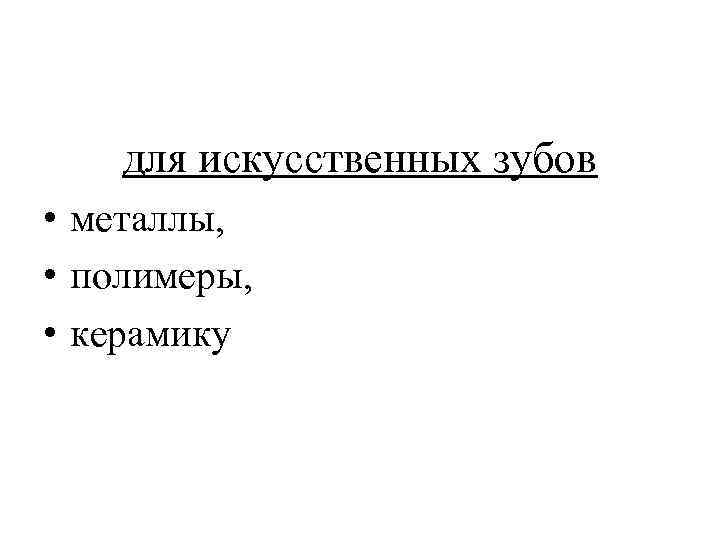 для искусственных зубов

• металлы,
• полимеры,
• керамику